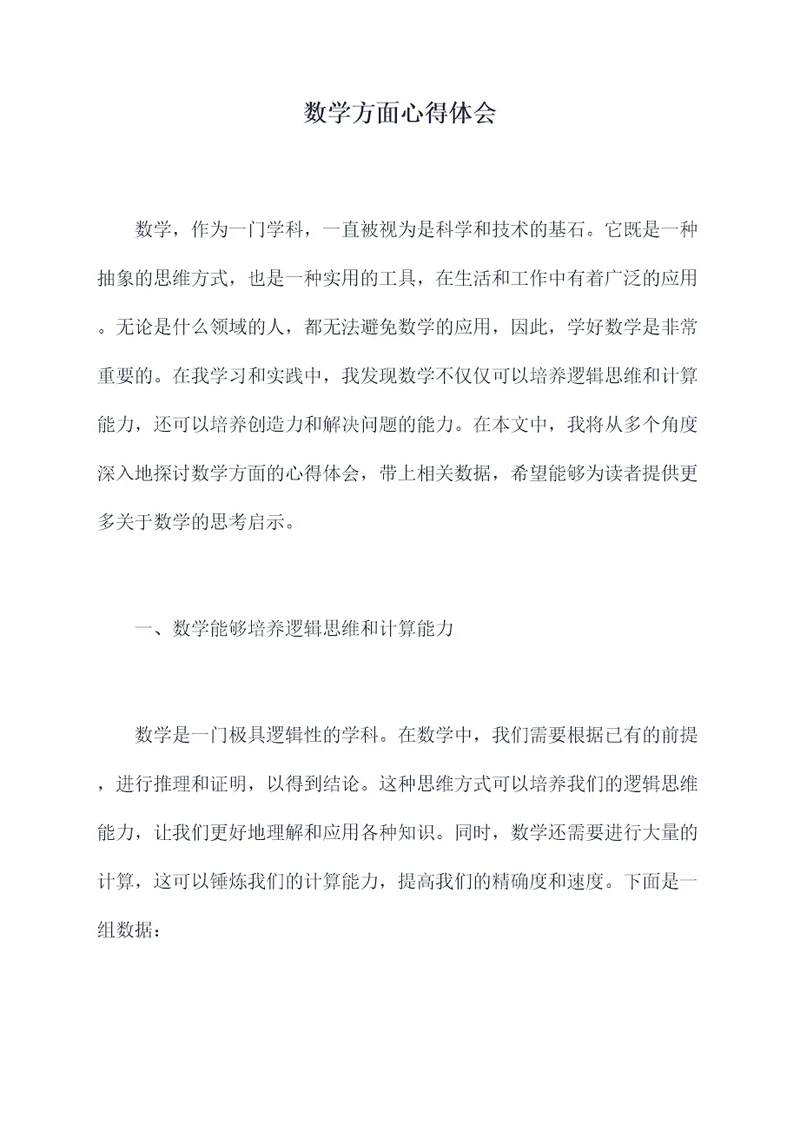 数学方面心得体会

数学，作为一门学科，一直被视为是科学和技术的基石。它既是一种抽象的思维方式，也是一种实用的工具，在生活和工作中有着广泛的应用。无论是什么领域的人，都无法避免数学的应用，因此，学好数学是非常重要的。在我学习和实践中，我发现数学不仅仅可以培养逻辑思维和计算能力，还可以培养创造力和解决问题的能力。在本文中，我将从多个角度深入地探讨数学方面的心得体会，带上相关数据，希望能够为读者提供更多关于数学的思考启示。

一、数学能够培养逻辑思维和计算能力

数学是一门极具逻辑性的学科。在数学中，我们需要根据已有的前提，进行推理和证明，以得到结论。这种思维方式可以培养我们的逻辑思维能力，让我们更好地理解和应用各种知识。同时，数学还需要进行大量的计算，这可以锤炼我们的计算能力，提高我们的精确度和速度。下面是一组数据：